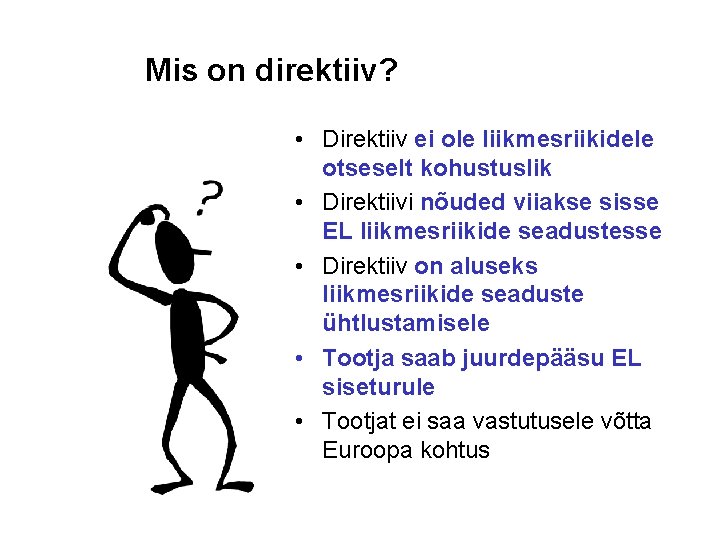 Mis on direktiiv?

?

• Direktiiv ei ole liikmesriikidele otseselt kohustuslik
• Direktiivi nõuded viiakse sisse EL liikmesriikide seadustesse
• Direktiiv on aluseks liikmesriikide seaduste ühtlustamisele
• Tootja saab juurdepääsu EL siseturule
• Tootjat ei saa vastutusele võtta Euroopa kohtus